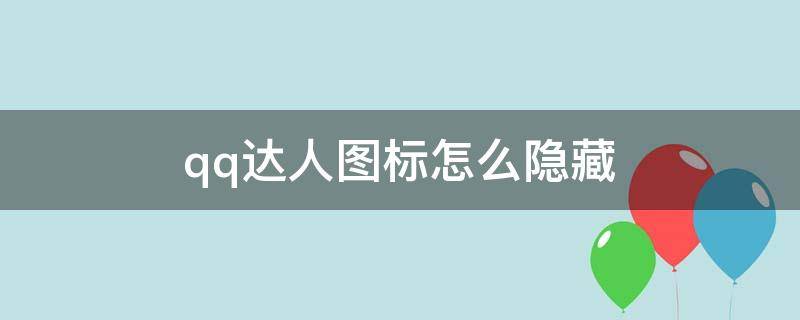 qq达人图标怎么隐藏